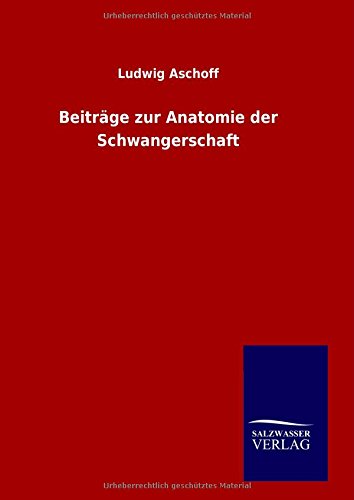 Urheberrechtlich geschütztes Material

Ludwig Aschoff

Beiträge zur Anatomie der Schwangerschaft

SALZWASSER
VERLAG

Urheberrechtlich geschütztes Material